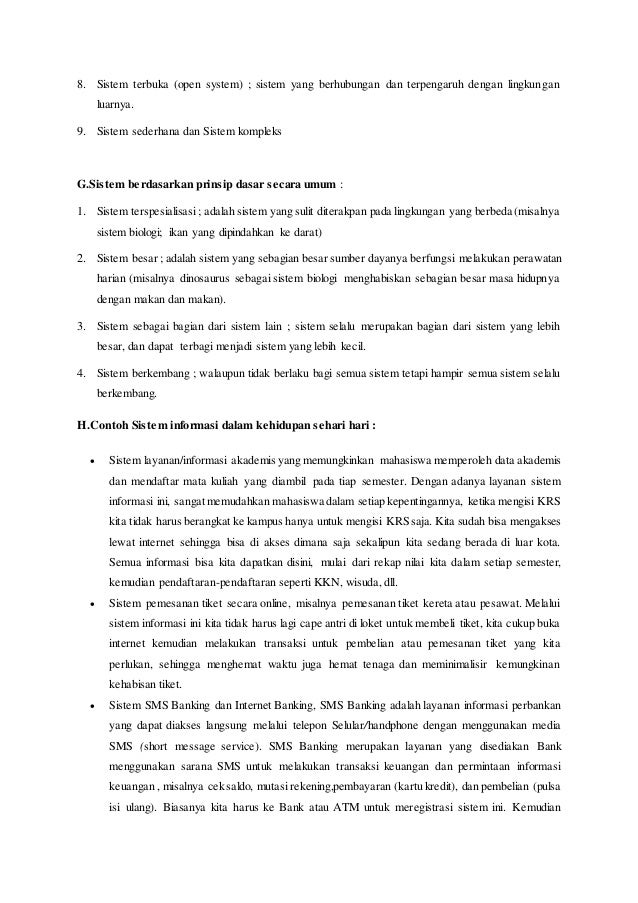 8. Sistem terbuka (open system) ; sistem yang berhubungan dan terpengaruh dengan lingkungan luarnya.

9. Sistem sederhana dan Sistem kompleks

G.Sistem berdasarkan prinsip dasar secara umum :

1. Sistem terspesialisasi ; adalah sistem yang sulit diterakpan pada lingkungan yang berbeda (misalnya sistem biologi; ikan yang dipindahkan ke darat)

2. Sistem besar ; adalah sistem yang sebagian besar sumber dayanya berfungsi melakukan perawatan harian (misalnya dinosaurus sebagai sistem biologi menghabiskan sebagian besar masa hidupnya dengan makan dan makan).

3. Sistem sebagai bagian dari sistem lain ; sistem selalu merupakan bagian dari sistem yang lebih besar, dan dapat terbagi menjadi sistem yang lebih kecil.

4. Sistem berkembang ; walaupun tidak berlaku bagi semua sistem tetapi hampir semua sistem selalu berkembang.

H.Contoh Sistem informasi dalam kehidupan sehari hari :

• Sistem layanan/informasi akademis yang memungkinkan mahasiswa memperoleh data akademis dan mendaftar mata kuliah yang diambil pada tiap semester. Dengan adanya layanan sistem informasi ini, sangat memudahkan mahasiswa dalam setiap kepentingannya, ketika mengisi KRS kita tidak harus berangkat ke kampus hanya untuk mengisi KRS saja. Kita sudah bisa mengakses lewat internet sehingga bisa di akses dimana saja sekalipun kita sedang berada di luar kota. Semua informasi bisa kita dapatkan disini, mulai dari rekap nilai kita dalam setiap semester, kemudian pendaftaran-pendaftaran seperti KKN, wisuda, dll.

• Sistem pemesanan tiket secara online, misalnya pemesanan tiket kereta atau pesawat. Melalui sistem informasi ini kita tidak harus lagi cape antri di loket untuk membeli tiket, kita cukup buka internet kemudian melakukan transaksi untuk pembelian atau pemesanan tiket yang kita perlukan, sehingga menghemat waktu juga hemat tenaga dan meminimalisir kemungkinan kehabisan tiket.

• Sistem SMS Banking dan Internet Banking, SMS Banking adalah layanan informasi perbankan yang dapat diakses langsung melalui telepon Selular/handphone dengan menggunakan media SMS (short message service). SMS Banking merupakan layanan yang disediakan Bank menggunakan sarana SMS untuk melakukan transaksi keuangan dan permintaan informasi keuangan , misalnya cek saldo, mutasi rekening,pembayaran (kartu kredit), dan pembelian (pulsa isi ulang). Biasanya kita harus ke Bank atau ATM untuk meregistrasi sistem ini. Kemudian